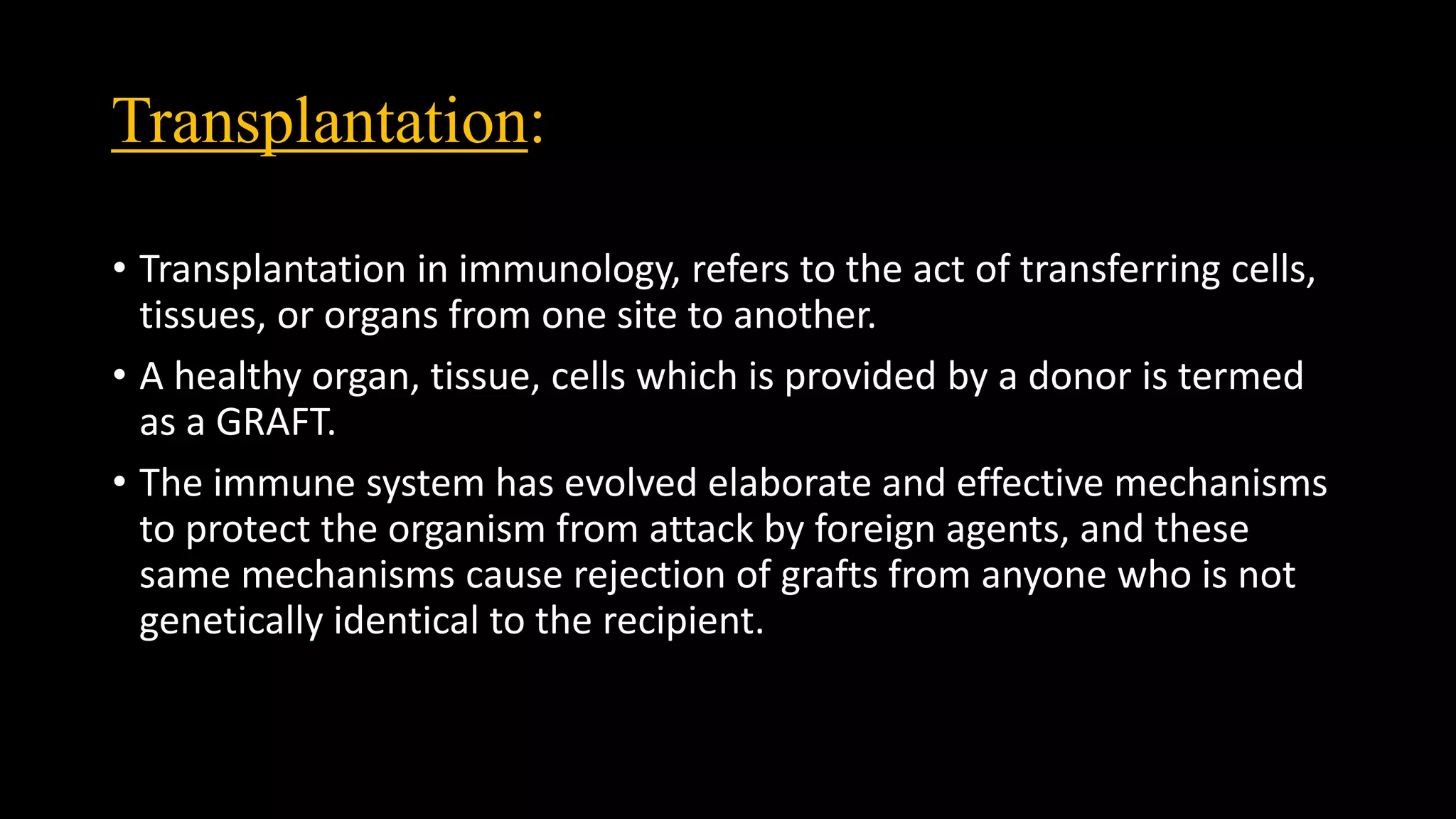 Transplantation:

• Transplantation in immunology, refers to the act of transferring cells, tissues, or organs from one site to another.

• A healthy organ, tissue, cells which is provided by a donor is termed as a GRAFT.

• The immune system has evolved elaborate and effective mechanisms to protect the organism from attack by foreign agents, and these same mechanisms cause rejection of grafts from anyone who is not genetically identical to the recipient.